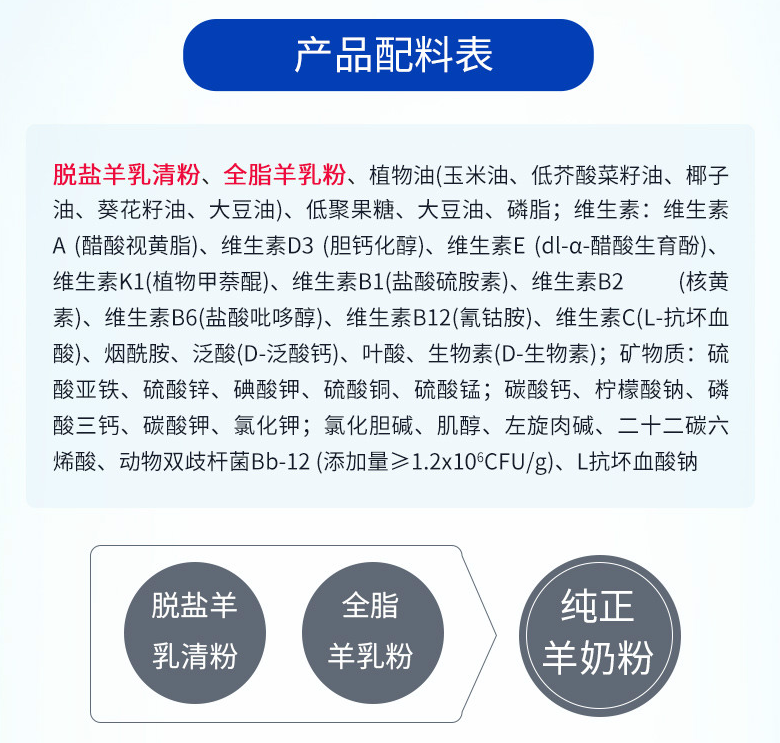 产品配料表

脱盐羊乳清粉、全脂羊乳粉、植物油(玉米油、低芥酸菜籽油、椰子油、葵花籽油、大豆油)、低聚果糖、大豆油、磷脂；维生素：维生素A (醋酸视黄脂)、维生素D3 (胆钙化醇)、维生素E (dl-α-醋酸生育酚)、维生素K1(植物甲萘醌)、维生素B1(盐酸硫胺素)、维生素B2 (核黄素)、维生素B6(盐酸吡哆醇)、维生素B12(氰钴胺)、维生素C(L-抗坏血酸)、烟酰胺、泛酸(D-泛酸钙)、叶酸、生物素(D-生物素)；矿物质：硫酸亚铁、硫酸锌、碘酸钾、硫酸铜、硫酸锰；碳酸钙、柠檬酸钠、磷酸三钙、碳酸钾、氯化钾；氯化胆碱、肌醇、左旋肉碱、二十二碳六烯酸、动物双歧杆菌Bb-12 (添加量≥$1.2x10^6$CFU/g)、L抗坏血酸钠

脱盐羊乳清粉

全脂羊乳粉

纯正羊奶粉